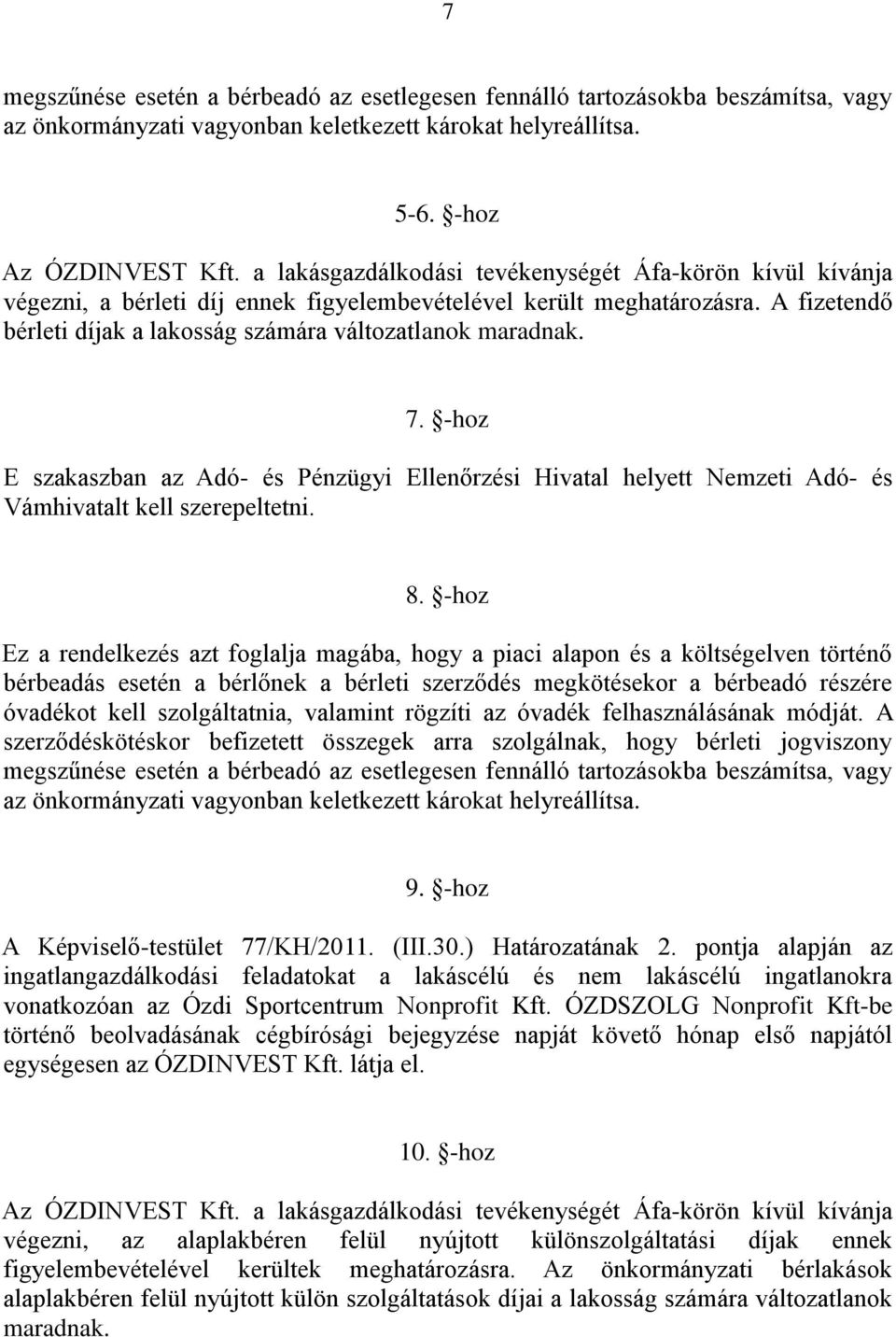 7

megszűnése esetén a bérbeadó az esetlegesen fennálló tartozásokba beszámítsa, vagy az önkormányzati vagyonban keletkezett károkat helyreállítsa.

5-6. §-hoz

Az ÓZDINVEST Kft. a lakásgazdálkodási tevékenységét Áfa-körön kívül kívánja végezni, a bérleti díj ennek figyelembevételével került meghatározásra. A fizetendő bérleti díjak a lakosság számára változatlanok maradnak.

7. §-hoz

E szakaszban az Adó- és Pénzügyi Ellenőrzési Hivatal helyett Nemzeti Adó- és Vámhivatalt kell szerepeltetni.

8. §-hoz

Ez a rendelkezés azt foglalja magába, hogy a piaci alapon és a költségelven történő bérbeadás esetén a bérlőnek a bérleti szerződés megkötésekor a bérbeadó részére óvadékot kell szolgáltatnia, valamint rögzíti az óvadék felhasználásának módját. A szerződéskötéskor befizetett összegek arra szolgálnak, hogy bérleti jogviszony megszűnése esetén a bérbeadó az esetlegesen fennálló tartozásokba beszámítsa, vagy az önkormányzati vagyonban keletkezett károkat helyreállítsa.

9. §-hoz

A Képviselő-testület 77/KH/2011. (III.30.) Határozatának 2. pontja alapján az ingatlangazdálkodási feladatokat a lakáscélú és nem lakáscélú ingatlanokra vonatkozóan az Ózdi Sportcentrum Nonprofit Kft. ÓZDSZOLG Nonprofit Kft-be történő beolvadásának cégbírósági bejegyzése napját követő hónap első napjától egységesen az ÓZDINVEST Kft. látja el.

10. §-hoz

Az ÓZDINVEST Kft. a lakásgazdálkodási tevékenységét Áfa-körön kívül kívánja végezni, az alaplakbéren felül nyújtott különszolgáltatási díjak ennek figyelembevételével kerültek meghatározásra. Az önkormányzati bérlakások alaplakbéren felül nyújtott külön szolgáltatások díjai a lakosság számára változatlanok maradnak.